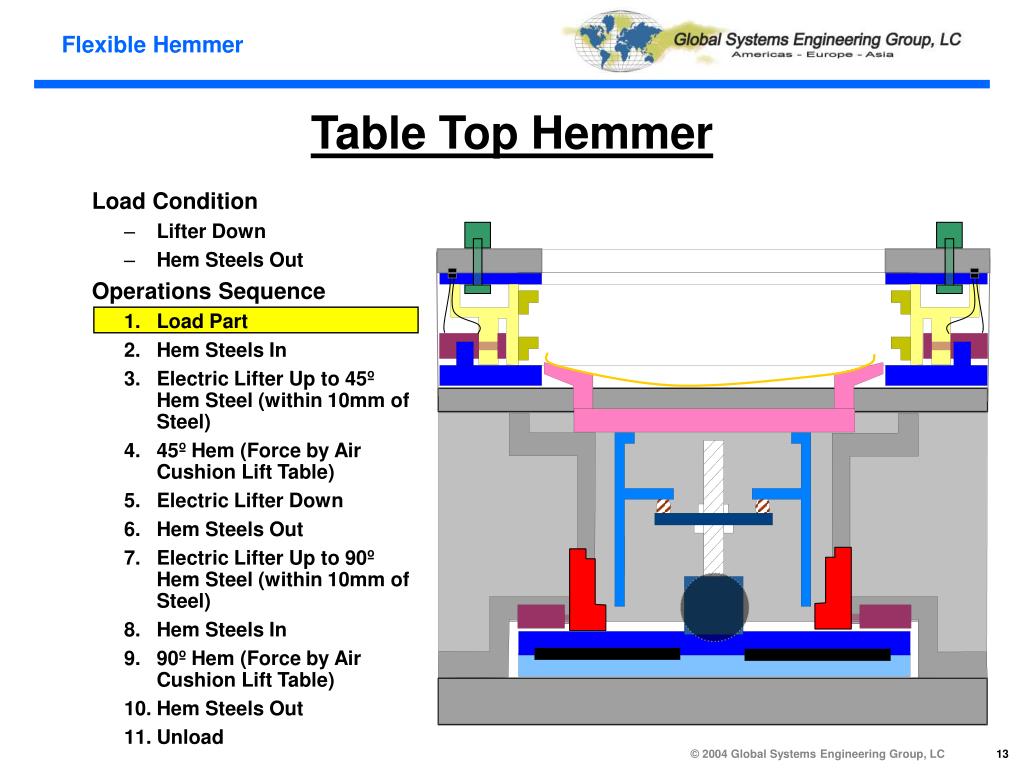 Flexible Hemmer

Global Systems Engineering Group, LC
Americas - Europe - Asia

Table Top Hemmer

Load Condition
– Lifter Down
– Hem Steels Out

Operations Sequence
1. Load Part
2. Hem Steels In
3. Electric Lifter Up to 45º Hem Steel (within 10mm of Steel)
4. 45º Hem (Force by Air Cushion Lift Table)
5. Electric Lifter Down
6. Hem Steels Out
7. Electric Lifter Up to 90º Hem Steel (within 10mm of Steel)
8. Hem Steels In
9. 90º Hem (Force by Air Cushion Lift Table)
10. Hem Steels Out
11. Unload

© 2004 Global Systems Engineering Group, LC 13